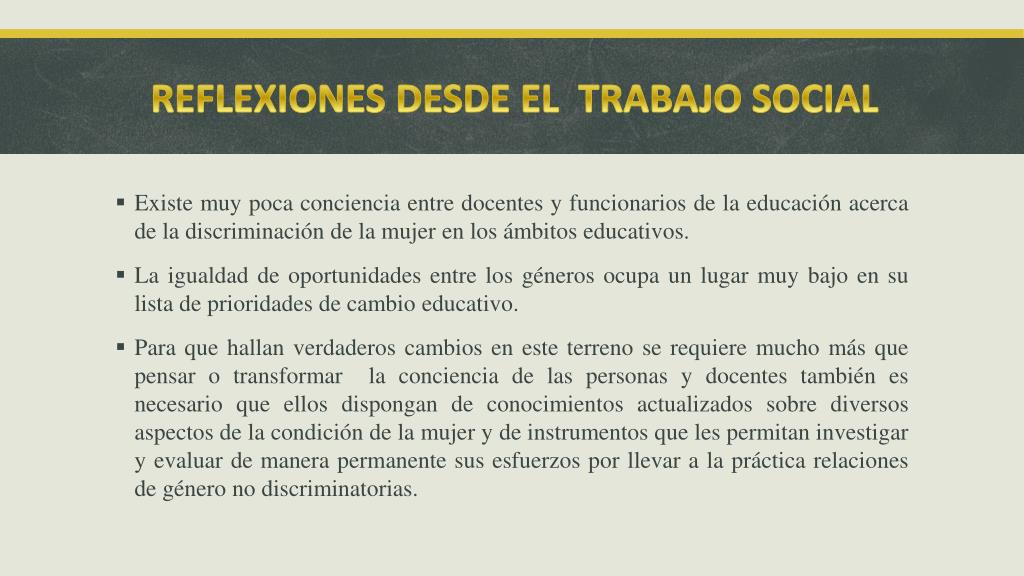 REFLEXIONES DESDE EL  TRABAJO SOCIAL

▪ Existe muy poca conciencia entre docentes y funcionarios de la educación acerca de la discriminación de la mujer en los ámbitos educativos.

▪ La igualdad de oportunidades entre los géneros ocupa un lugar muy bajo en su lista de prioridades de cambio educativo.

▪ Para que hallan verdaderos cambios en este terreno se requiere mucho más que pensar o transformar  la conciencia de las personas y docentes también es necesario que ellos dispongan de conocimientos actualizados sobre diversos aspectos de la condición de la mujer y de instrumentos que les permitan investigar y evaluar de manera permanente sus esfuerzos por llevar a la práctica relaciones de género no discriminatorias.